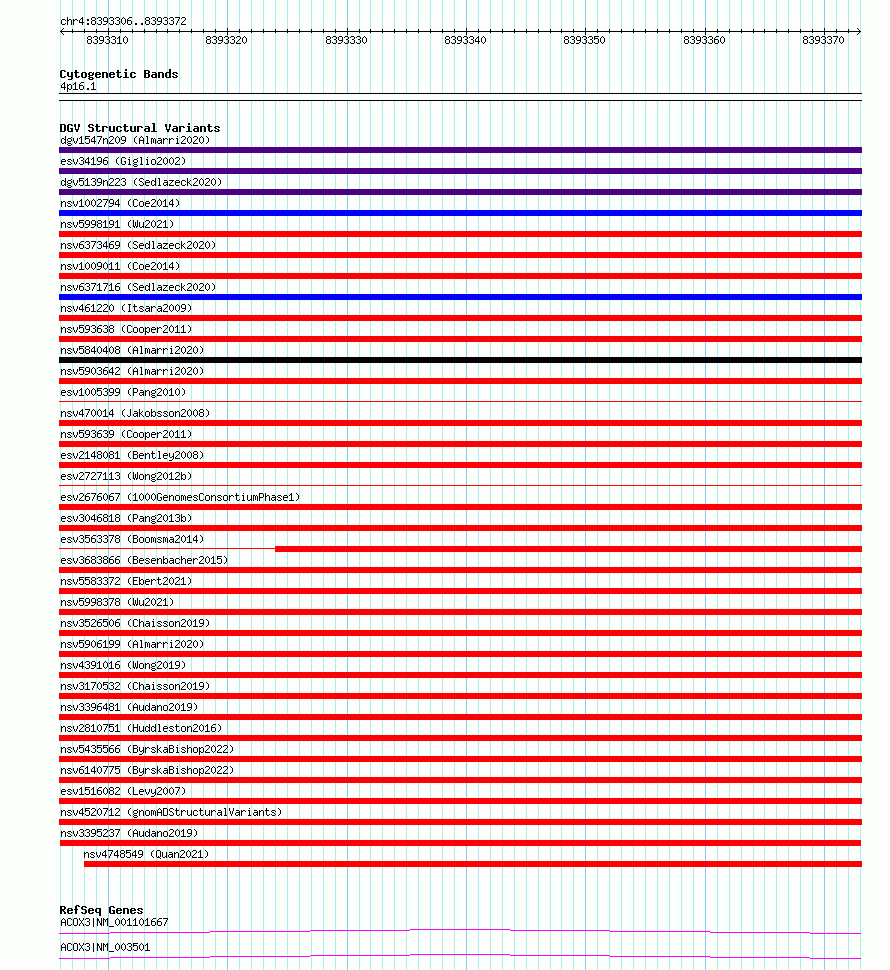 chr4:8393306..8393372

8393310 8393320 8393330 8393340 8393350 8393360 8393370

Cytogenetic Bands
4p16.1

DGV Structural Variants
dgv1547n209 (Almarri2020)
esv34196 (Giglio2002)
dgv5139n223 (Sedlazeck2020)
nsv1002794 (Coe2014)
nsv5998191 (Wu2021)
nsv6373469 (Sedlazeck2020)
nsv1009011 (Coe2014)
nsv6371716 (Sedlazeck2020)
nsv461220 (Itsara2009)
nsv593638 (Cooper2011)
nsv5840408 (Almarri2020)
nsv5903642 (Almarri2020)
esv1005399 (Pang2010)
nsv470014 (Jakobsson2008)
nsv593639 (Cooper2011)
esv2148081 (Bentley2008)
esv2727113 (Wong2012b)
esv2676067 (1000GenomesConsortiumPhase1)
esv3046818 (Pang2013b)
esv3563378 (Boomsma2014)
esv3683866 (Besenbacher2015)
nsv5583372 (Ebert2021)
nsv5998378 (Wu2021)
nsv3526506 (Chaisson2019)
nsv5906199 (Almarri2020)
nsv4391016 (Wong2019)
nsv3170532 (Chaisson2019)
nsv3396481 (Audano2019)
nsv2810751 (Huddleston2016)
nsv5435566 (ByrskaBishop2022)
nsv6140775 (ByrskaBishop2022)
esv1516082 (Levy2007)
nsv4520712 (gnomADStructuralVariants)
nsv3395237 (Audano2019)
nsv4748549 (Quan2021)

RefSeq Genes
ACOX3|NM_001101667
ACOX3|NM_003501